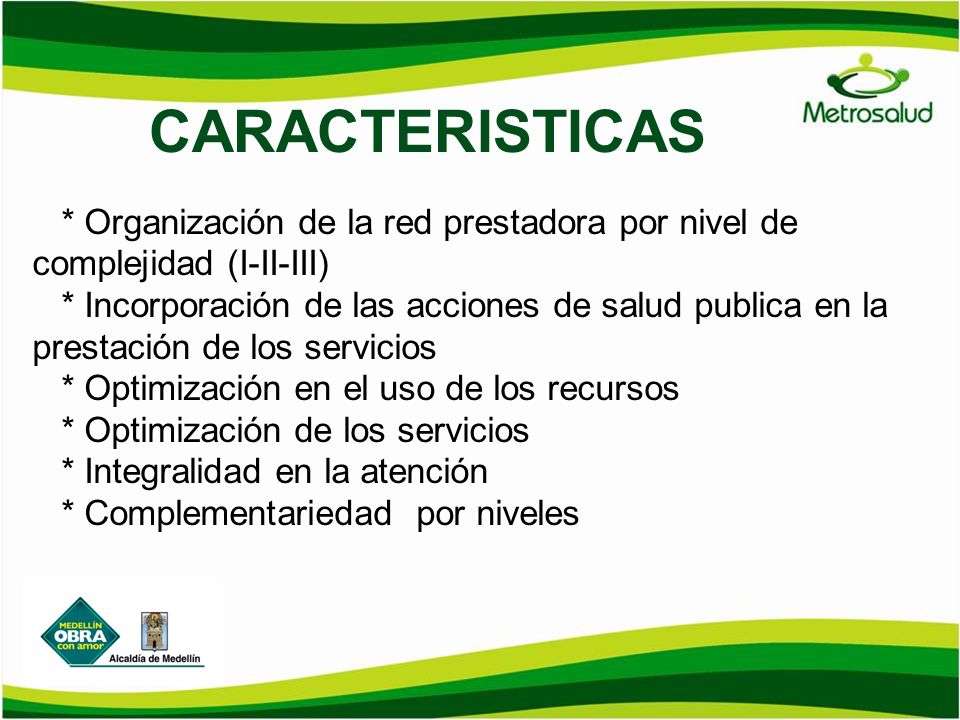 Metrosalud

CARACTERISTICAS

* Organización de la red prestadora por nivel de complejidad (I-II-III)
* Incorporación de las acciones de salud publica en la prestación de los servicios
* Optimización en el uso de los recursos
* Optimización de los servicios
* Integralidad en la atención
* Complementariedad por niveles

MEDELLÍN OBRA con amor
Alcaldía de Medellín